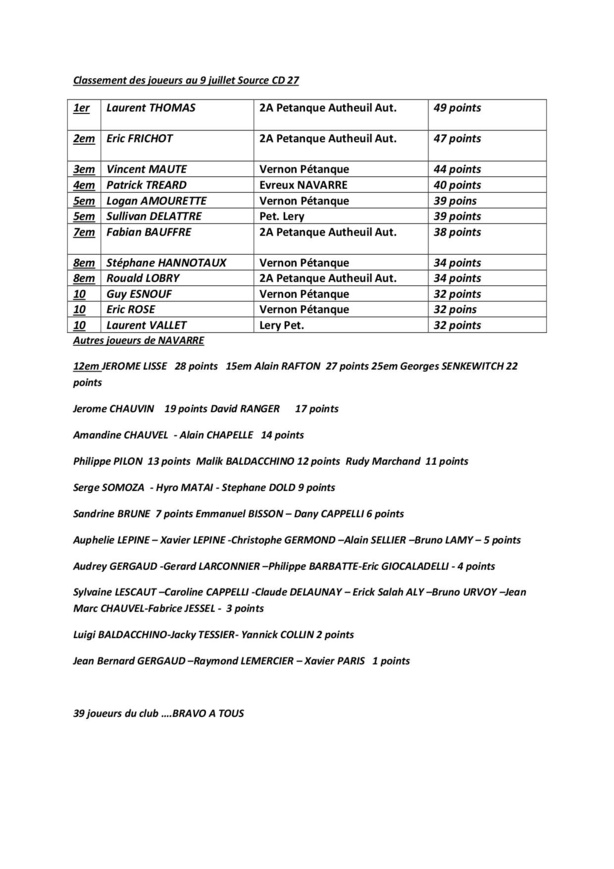 Classement des joueurs au 9 juillet Source CD 27

| 1er | Laurent THOMAS | 2A Petanque Autheuil Aut. | 49 points |
|---|---|---|---|
| 2em | Eric FRICHOT | 2A Petanque Autheuil Aut. | 47 points |
| 3em | Vincent MAUTE | Vernon Pétanque | 44 points |
| 4em | Patrick TREARD | Evreux NAVARRE | 40 points |
| 5em | Logan AMOURETTE | Vernon Pétanque | 39 poins |
| 5em | Sullivan DELATTRE | Pet. Lery | 39 points |
| 7em | Fabian BAUFFRE | 2A Petanque Autheuil Aut. | 38 points |
| 8em | Stéphane HANNOTAUX | Vernon Pétanque | 34 points |
| 8em | Rouald LOBRY | 2A Petanque Autheuil Aut. | 34 points |
| 10 | Guy ESNOUF | Vernon Pétanque | 32 points |
| 10 | Eric ROSE | Vernon Pétanque | 32 poins |
| 10 | Laurent VALLET | Lery Pet. | 32 points |

Autres joueurs de NAVARRE

12em JEROME LISSE 28 points 15em Alain RAFTON 27 points 25em Georges SENKEWITCH 22 points

Jerome CHAUVIN 19 points David RANGER 17 points

Amandine CHAUVEL - Alain CHAPELLE 14 points

Philippe PILON 13 points Malik BALDACCHINO 12 points Rudy Marchand 11 points

Serge SOMOZA - Hyro MATAI - Stephane DOLD 9 points

Sandrine BRUNE 7 points Emmanuel BISSON – Dany CAPPELLI 6 points

Auphelie LEPINE – Xavier LEPINE -Christophe GERMOND –Alain SELLIER –Bruno LAMY – 5 points

Audrey GERGAUD -Gerard LARCONNIER –Philippe BARBATTE-Eric GIOCALADELLI - 4 points

Sylvaine LESCAUT –Caroline CAPPELLI -Claude DELAUNAY – Erick Salah ALY –Bruno URVOY –Jean Marc CHAUVEL-Fabrice JESSEL - 3 points

Luigi BALDACCHINO-Jacky TESSIER- Yannick COLLIN 2 points

Jean Bernard GERGAUD –Raymond LEMERCIER – Xavier PARIS 1 points

39 joueurs du club ….BRAVO A TOUS